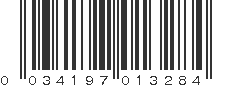 0 034197 013284